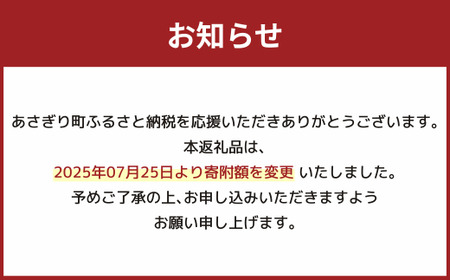 お知らせ

あさぎり町ふるさと納税を応援いただきありがとうございます。
本返礼品は、
2025年07月25日より寄附額を変更 いたしました。
予めご了承の上、お申し込みいただきますよう
お願い申し上げます。